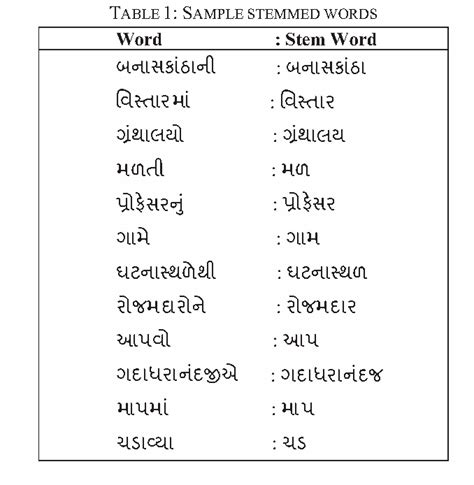 TABLE 1: SAMPLE STEMMED WORDS

| Word | : Stem Word |
|---|---|
| બનાસકાંઠાની | : બનાસકાંઠા |
| વિસ્તારમાં | : વિસ્તાર |
| ગ્રંથાલયો | : ગ્રંથાલય |
| મળતી | : મળ |
| પ્રોફેસરનું | : પ્રોફેસર |
| ગામે | : ગામ |
| ઘટનાસ્થળેથી | : ઘટનાસ્થળ |
| રોજમદારોને | : રોજમદાર |
| આપવો | : આપ |
| ગદાધરાનંદજીએ | : ગદાધરાનંદજ |
| માપમાં | : માપ |
| ચડાવ્યા | : ચડ |